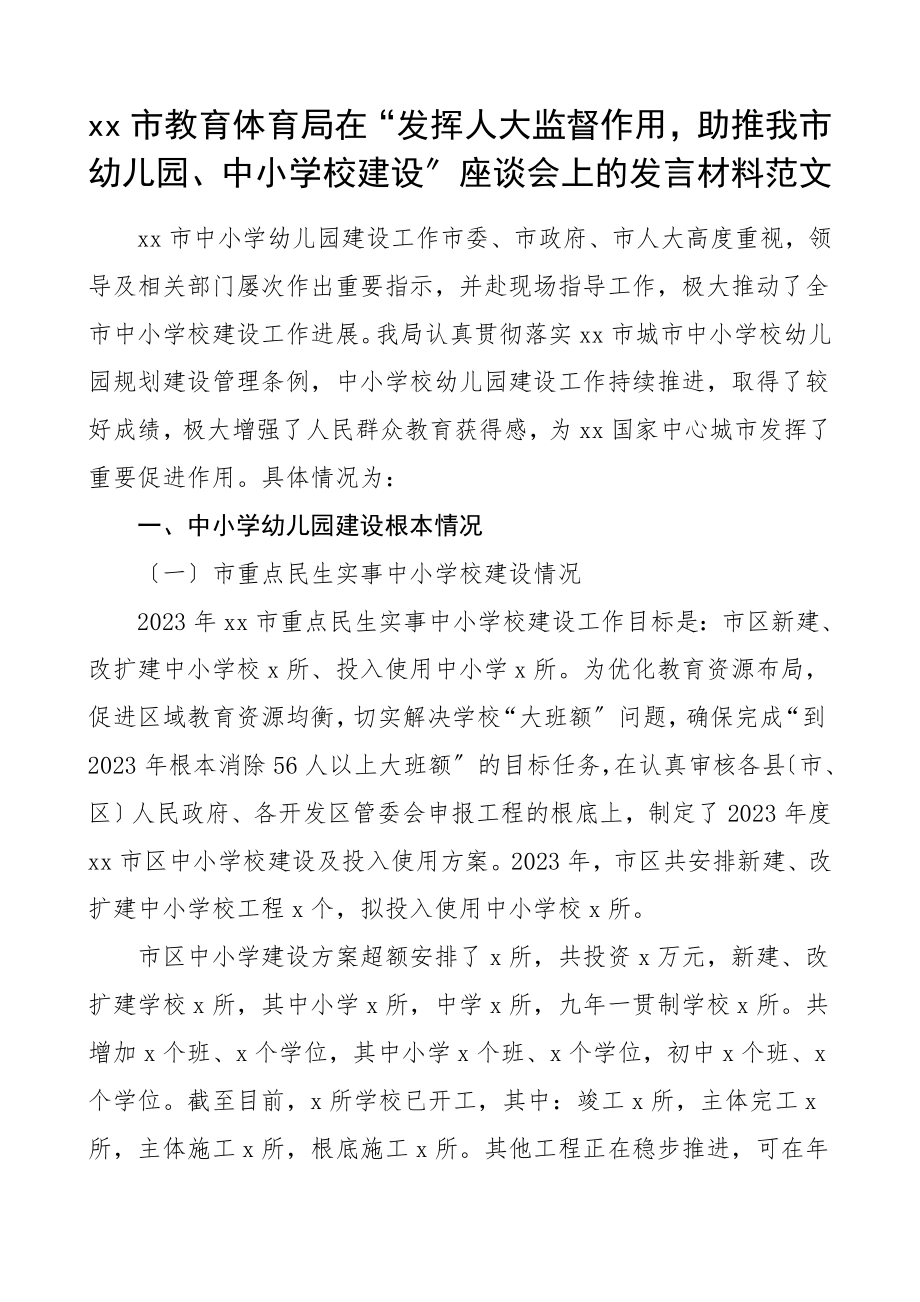 xx 市教育体育局在“发挥人大监督作用，助推我市幼儿园、中小学校建设〞座谈会上的发言材料范文

xx 市中小学幼儿园建设工作市委、市政府、市人大高度重视，领导及相关部门屡次作出重要指示，并赴现场指导工作，极大推动了全市中小学校建设工作进展。我局认真贯彻落实 xx 市城市中小学校幼儿园规划建设管理条例，中小学校幼儿园建设工作持续推进，取得了较好成绩，极大增强了人民群众教育获得感，为 xx 国家中心城市发挥了重要促进作用。具体情况为：

一、中小学幼儿园建设根本情况

〔一〕市重点民生实事中小学校建设情况

2023 年 xx 市重点民生实事中小学校建设工作目标是：市区新建、改扩建中小学校 x 所、投入使用中小学 x 所。为优化教育资源布局，促进区域教育资源均衡，切实解决学校“大班额〞问题，确保完成“到 2023 年根本消除 56 人以上大班额〞的目标任务，在认真审核各县〔市、区〕人民政府、各开发区管委会申报工程的根底上，制定了 2023 年度 xx 市区中小学校建设及投入使用方案。2023 年，市区共安排新建、改扩建中小学校工程 x 个，拟投入使用中小学校 x 所。

市区中小学建设方案超额安排了 x 所，共投资 x 万元，新建、改扩建学校 x 所，其中小学 x 所，中学 x 所，九年一贯制学校 x 所。共增加 x 个班、x 个学位，其中小学 x 个班、x 个学位，初中 x 个班、x 个学位。截至目前，x 所学校已开工，其中：竣工 x 所，主体完工 x 所，主体施工 x 所，根底施工 x 所。其他工程正在稳步推进，可在年